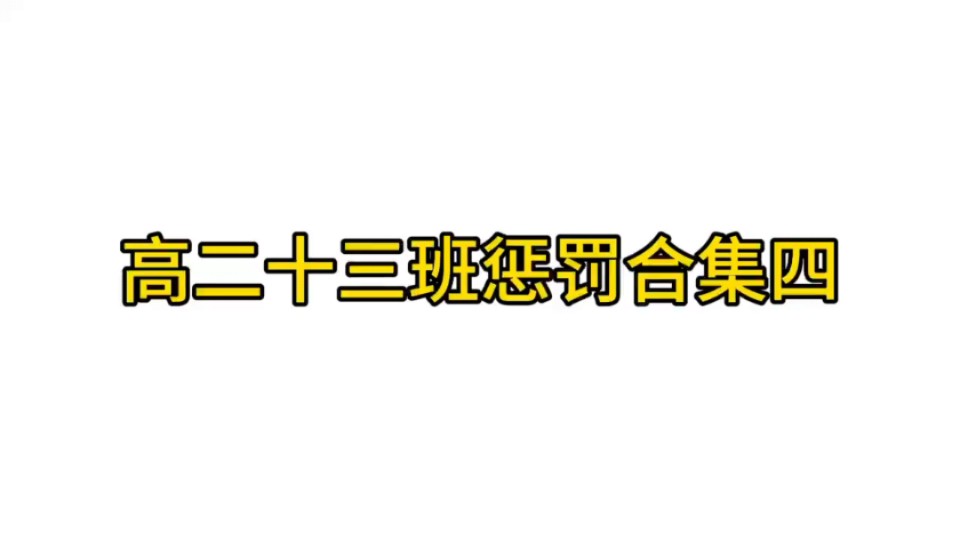 高二十三班惩罚合集四